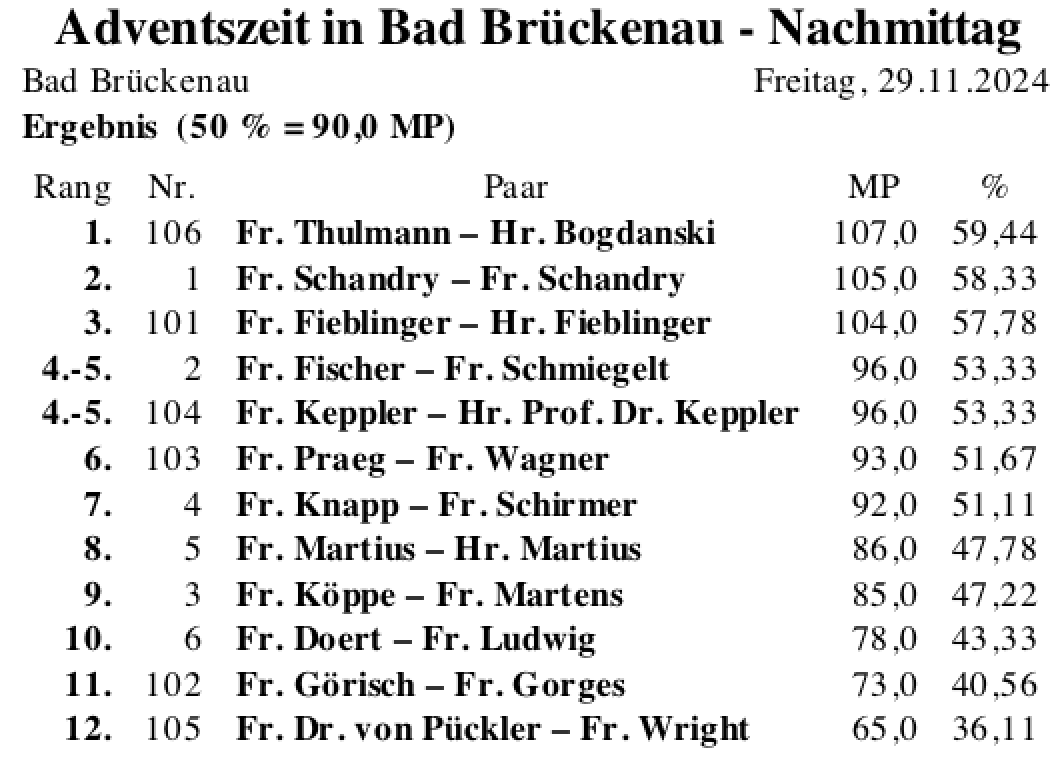 Adventszeit in Bad Brückenau - Nachmittag

Bad Brückenau

Freitag, 29.11.2024

Ergebnis (50 % = 90,0 MP)

| Rang | Nr. | Paar | MP | % |
|---|---|---|---|---|
| 1. | 106 | Fr. Thulmann – Hr. Bogdanski | 107,0 | 59,44 |
| 2. | 1 | Fr. Schandry – Fr. Schandry | 105,0 | 58,33 |
| 3. | 101 | Fr. Fieblinger – Hr. Fieblinger | 104,0 | 57,78 |
| 4.-5. | 2 | Fr. Fischer – Fr. Schmiegelt | 96,0 | 53,33 |
| 4.-5. | 104 | Fr. Keppler – Hr. Prof. Dr. Keppler | 96,0 | 53,33 |
| 6. | 103 | Fr. Praeg – Fr. Wagner | 93,0 | 51,67 |
| 7. | 4 | Fr. Knapp – Fr. Schirmer | 92,0 | 51,11 |
| 8. | 5 | Fr. Martius – Hr. Martius | 86,0 | 47,78 |
| 9. | 3 | Fr. Köppe – Fr. Martens | 85,0 | 47,22 |
| 10. | 6 | Fr. Doert – Fr. Ludwig | 78,0 | 43,33 |
| 11. | 102 | Fr. Görisch – Fr. Gorges | 73,0 | 40,56 |
| 12. | 105 | Fr. Dr. von Pückler – Fr. Wright | 65,0 | 36,11 |